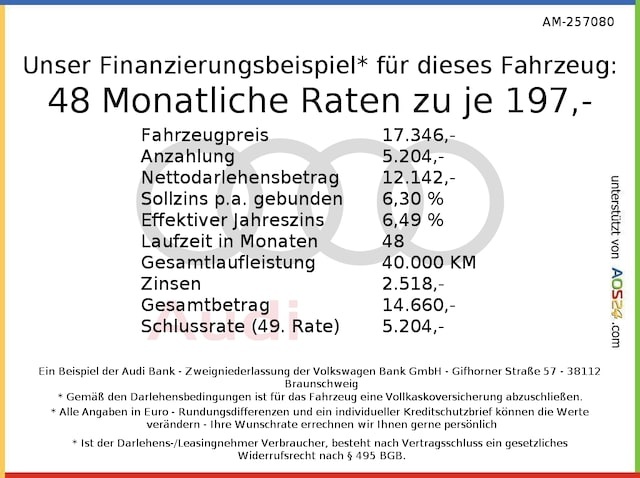 AM-257080

Unser Finanzierungsbeispiel* für dieses Fahrzeug:
48 Monatliche Raten zu je 197,-

| | |
|---|---|
| Fahrzeugpreis | 17.346,- |
| Anzahlung | 5.204,- |
| Nettodarlehensbetrag | 12.142,- |
| Sollzins p.a. gebunden | 6,30 % |
| Effektiver Jahreszins | 6,49 % |
| Laufzeit in Monaten | 48 |
| Gesamtlaufleistung | 40.000 KM |
| Zinsen | 2.518,- |
| Gesamtbetrag | 14.660,- |
| Schlussrate (49. Rate) | 5.204,- |

Audi

unterstützt von AOS24.com

Ein Beispiel der Audi Bank - Zweigniederlassung der Volkswagen Bank GmbH - Gifhorner Straße 57 - 38112 Braunschweig
* Gemäß den Darlehensbedingungen ist für das Fahrzeug eine Vollkaskoversicherung abzuschließen.
* Alle Angaben in Euro - Rundungsdifferenzen und ein individueller Kreditschutzbrief können die Werte verändern - Ihre Wunschrate errechnen wir Ihnen gerne persönlich
* Ist der Darlehens-/Leasingnehmer Verbraucher, besteht nach Vertragsschluss ein gesetzliches Widerrufsrecht nach § 495 BGB.